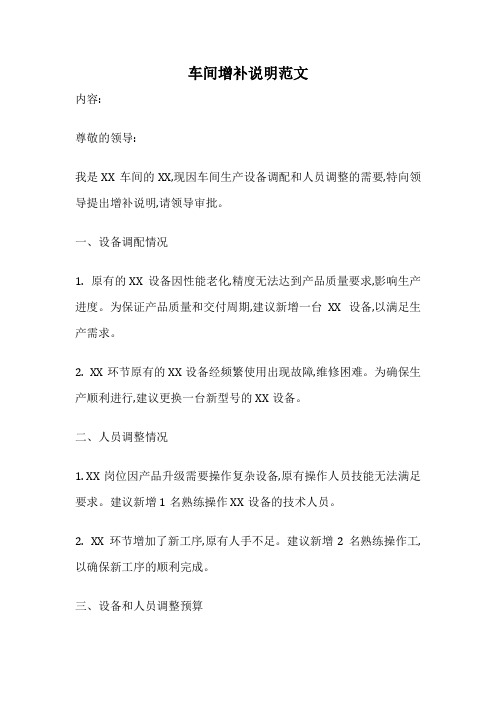 车间增补说明范文

内容:

尊敬的领导:

我是 XX 车间的 XX,现因车间生产设备调配和人员调整的需要,特向领导提出增补说明,请领导审批。

一、设备调配情况

1. 原有的 XX 设备因性能老化,精度无法达到产品质量要求,影响生产进度。为保证产品质量和交付周期,建议新增一台 XX 设备,以满足生产需求。

2. XX 环节原有的 XX 设备经频繁使用出现故障,维修困难。为确保生产顺利进行,建议更换一台新型号的 XX 设备。

二、人员调整情况

1. XX 岗位因产品升级需要操作复杂设备,原有操作人员技能无法满足要求。建议新增 1 名熟练操作 XX 设备的技术人员。

2. XX 环节增加了新工序,原有人手不足。建议新增 2 名熟练操作工,以确保新工序的顺利完成。

三、设备和人员调整预算